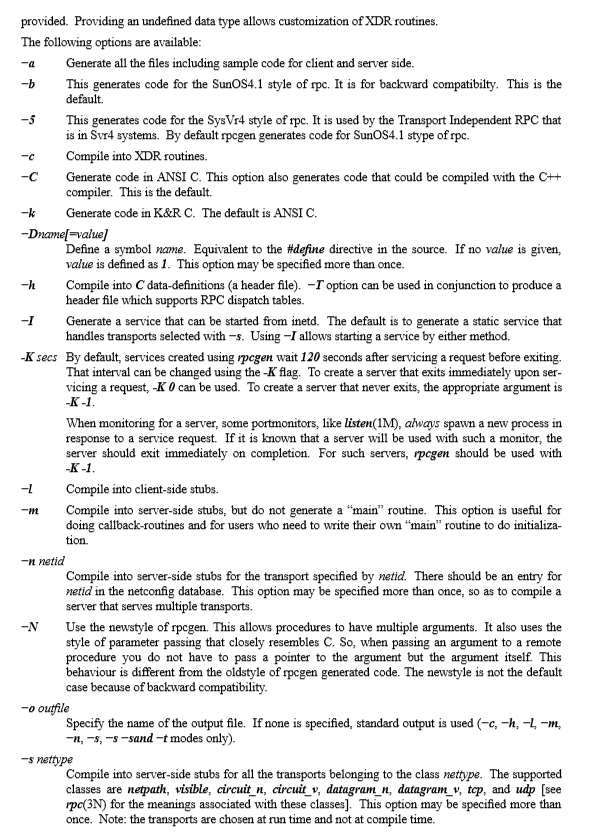 provided. Providing an undefined data type allows customization of XDR routines.

The following options are available:

−a Generate all the files including sample code for client and server side.

−b This generates code for the SunOS4.1 style of rpc. It is for backward compatibilty. This is the default.

−5 This generates code for the SysVr4 style of rpc. It is used by the Transport Independent RPC that is in Svr4 systems. By default rpcgen generates code for SunOS4.1 stype of rpc.

−c Compile into XDR routines.

−C Generate code in ANSI C. This option also generates code that could be compiled with the C++ compiler. This is the default.

−k Generate code in K&R C. The default is ANSI C.

−Dname[=value]
Define a symbol name. Equivalent to the #define directive in the source. If no value is given, value is defined as 1. This option may be specified more than once.

−h Compile into C data-definitions (a header file). −T option can be used in conjunction to produce a header file which supports RPC dispatch tables.

−I Generate a service that can be started from inetd. The default is to generate a static service that handles transports selected with −s. Using −I allows starting a service by either method.

-K secs By default, services created using rpcgen wait 120 seconds after servicing a request before exiting. That interval can be changed using the -K flag. To create a server that exits immediately upon servicing a request, -K 0 can be used. To create a server that never exits, the appropriate argument is -K -1.

When monitoring for a server, some portmonitors, like listen(1M), always spawn a new process in response to a service request. If it is known that a server will be used with such a monitor, the server should exit immediately on completion. For such servers, rpcgen should be used with -K -1.

−l Compile into client-side stubs.

−m Compile into server-side stubs, but do not generate a "main" routine. This option is useful for doing callback-routines and for users who need to write their own "main" routine to do initialization.

−n netid
Compile into server-side stubs for the transport specified by netid. There should be an entry for netid in the netconfig database. This option may be specified more than once, so as to compile a server that serves multiple transports.

−N Use the newstyle of rpcgen. This allows procedures to have multiple arguments. It also uses the style of parameter passing that closely resembles C. So, when passing an argument to a remote procedure you do not have to pass a pointer to the argument but the argument itself. This behaviour is different from the oldstyle of rpcgen generated code. The newstyle is not the default case because of backward compatibility.

−o outfile
Specify the name of the output file. If none is specified, standard output is used (−c, −h, −l, −m, −n, −s, −s −sand −t modes only).

−s nettype
Compile into server-side stubs for all the transports belonging to the class nettype. The supported classes are netpath, visible, circuit_n, circuit_v, datagram_n, datagram_v, tcp, and udp [see rpc(3N) for the meanings associated with these classes]. This option may be specified more than once. Note: the transports are chosen at run time and not at compile time.